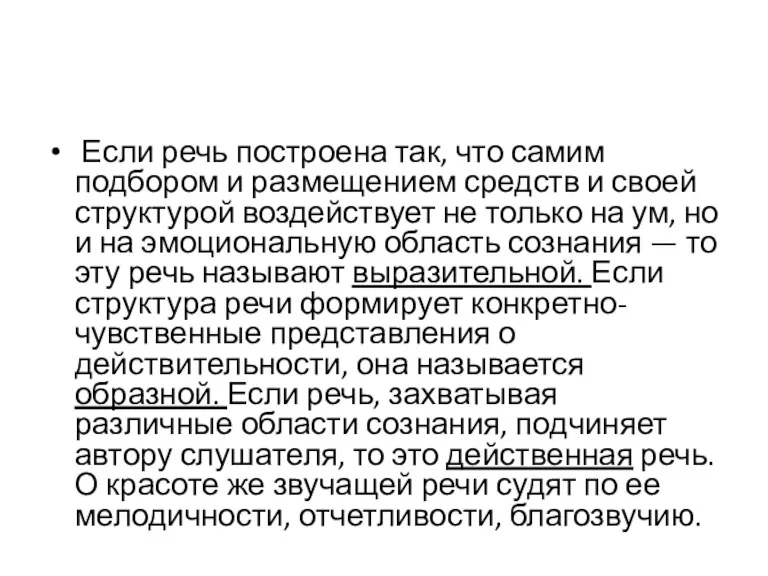 • Если речь построена так, что самим подбором и размещением средств и своей структурой воздействует не только на ум, но и на эмоциональную область сознания — то эту речь называют выразительной. Если структура речи формирует конкретно-чувственные представления о действительности, она называется образной. Если речь, захватывая различные области сознания, подчиняет автору слушателя, то это действенная речь. О красоте же звучащей речи судят по ее мелодичности, отчетливости, благозвучию.